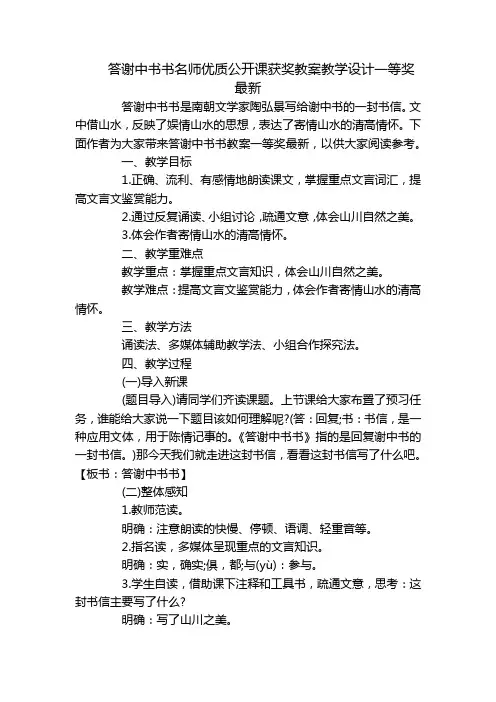 答谢中书书名师优质公开课获奖教案教学设计一等奖最新

答谢中书书是南朝文学家陶弘景写给谢中书的一封书信。文中借山水，反映了娱情山水的思想，表达了寄情山水的清高情怀。下面作者为大家带来答谢中书书教案一等奖最新，以供大家阅读参考。

一、教学目标

1.正确、流利、有感情地朗读课文，掌握重点文言词汇，提高文言文鉴赏能力。

2.通过反复诵读、小组讨论，疏通文意，体会山川自然之美。

3.体会作者寄情山水的清高情怀。

二、教学重难点

教学重点：掌握重点文言知识，体会山川自然之美。

教学难点：提高文言文鉴赏能力，体会作者寄情山水的清高情怀。

三、教学方法

诵读法、多媒体辅助教学法、小组合作探究法。

四、教学过程

(一)导入新课

(题目导入)请同学们齐读课题。上节课给大家布置了预习任务，谁能给大家说一下题目该如何理解呢?(答：回复;书：书信，是一种应用文体，用于陈情记事的。《答谢中书书》指的是回复谢中书的一封书信。)那今天我们就走进这封书信，看看这封书信写了什么吧。【板书：答谢中书书】

(二)整体感知

1.教师范读。

明确：注意朗读的快慢、停顿、语调、轻重音等。

2.指名读，多媒体呈现重点的文言知识。

明确：实，确实;俱，都;与(yù)：参与。

3.学生自读，借助课下注释和工具书，疏通文意，思考：这封书信主要写了什么?

明确：写了山川之美。